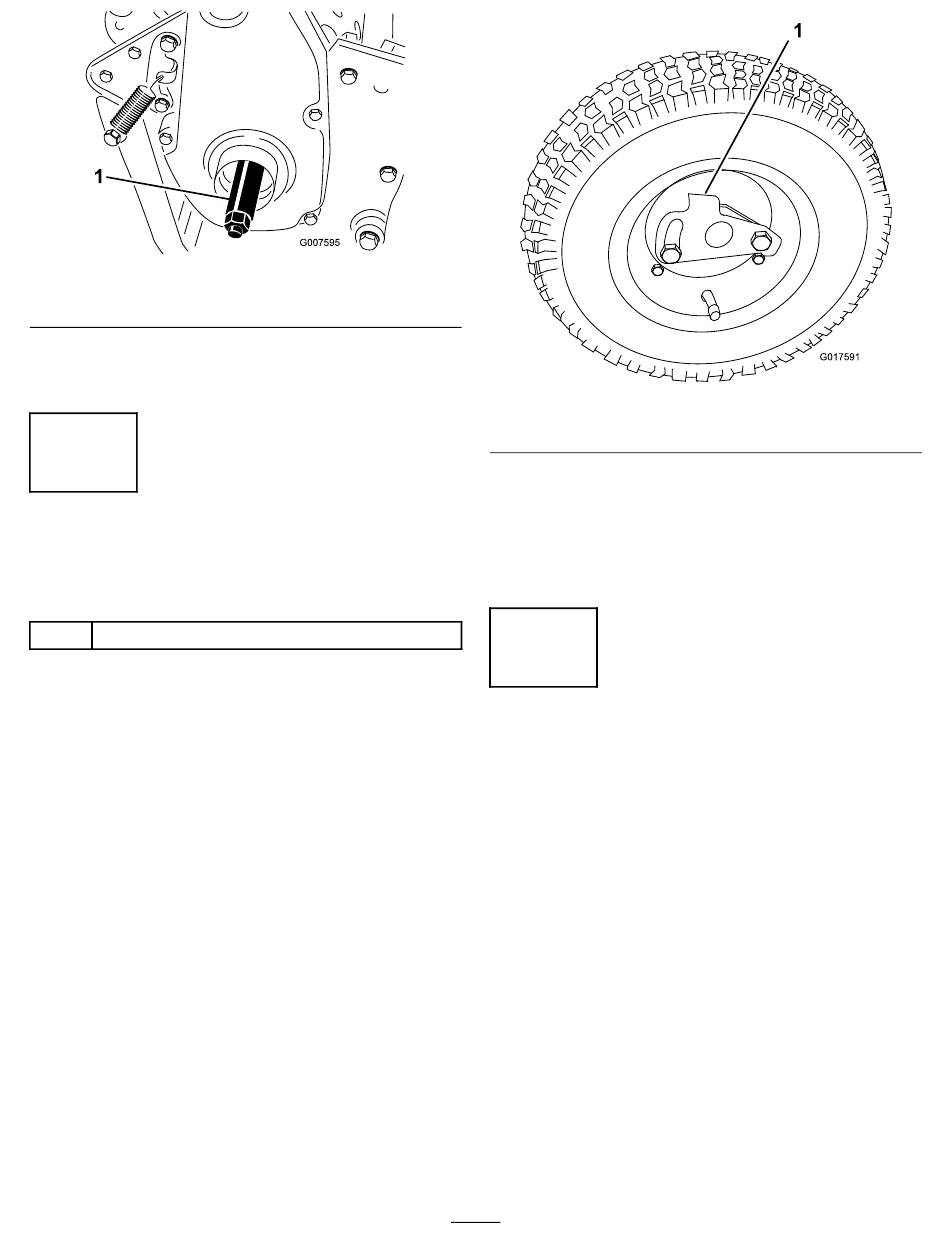 1

G007595

1

G017591